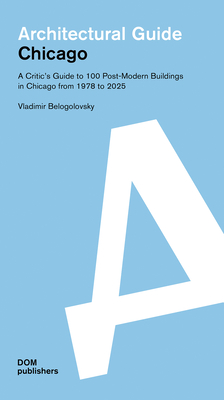 Architectural Guide
Chicago

A Critic's Guide to 100 Post-Modern Buildings in Chicago from 1978 to 2025

Vladimir Belogolovsky

A

DOM
publishers